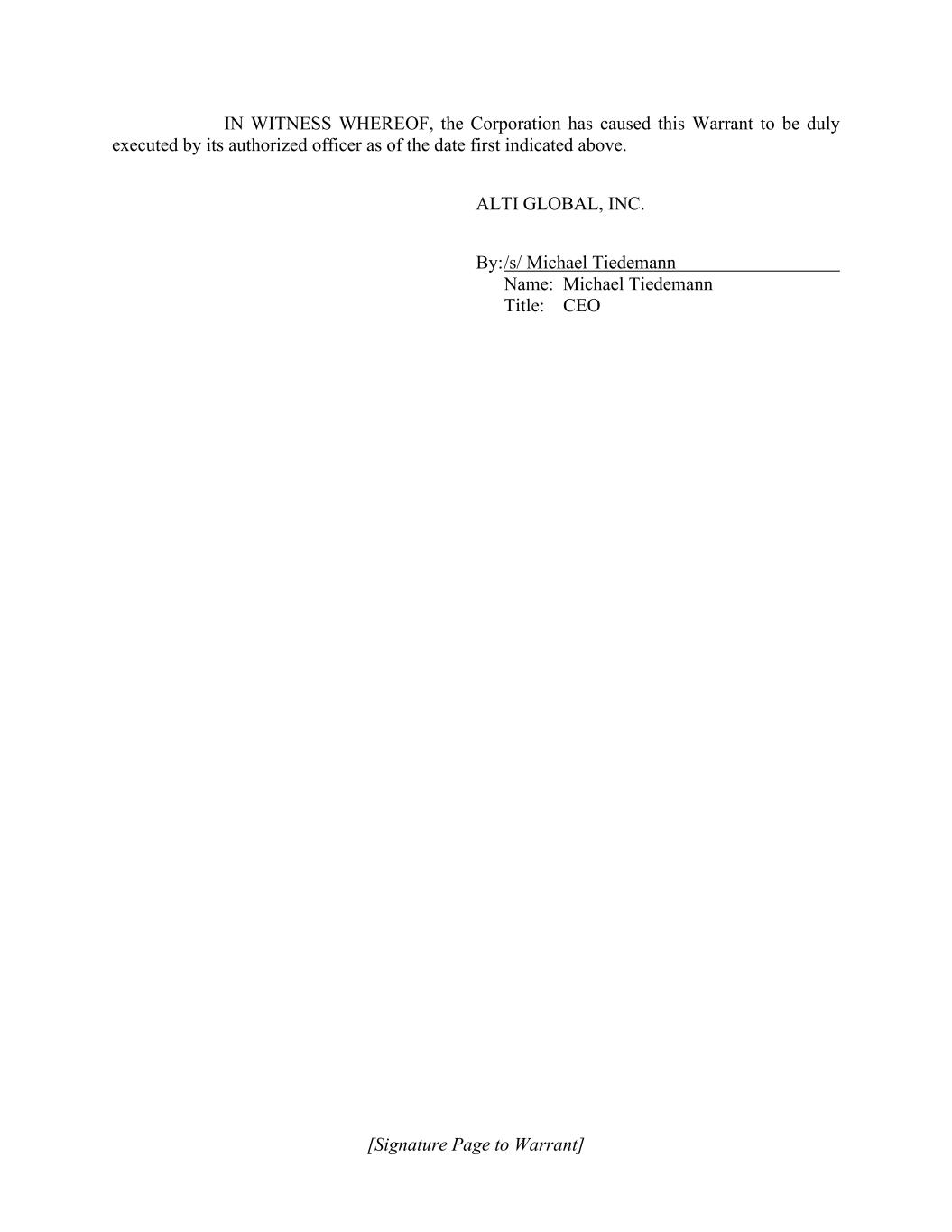 IN WITNESS WHEREOF, the Corporation has caused this Warrant to be duly executed by its authorized officer as of the date first indicated above.

ALTI GLOBAL, INC.

By:/s/ Michael Tiedemann
Name: Michael Tiedemann
Title: CEO

[Signature Page to Warrant]